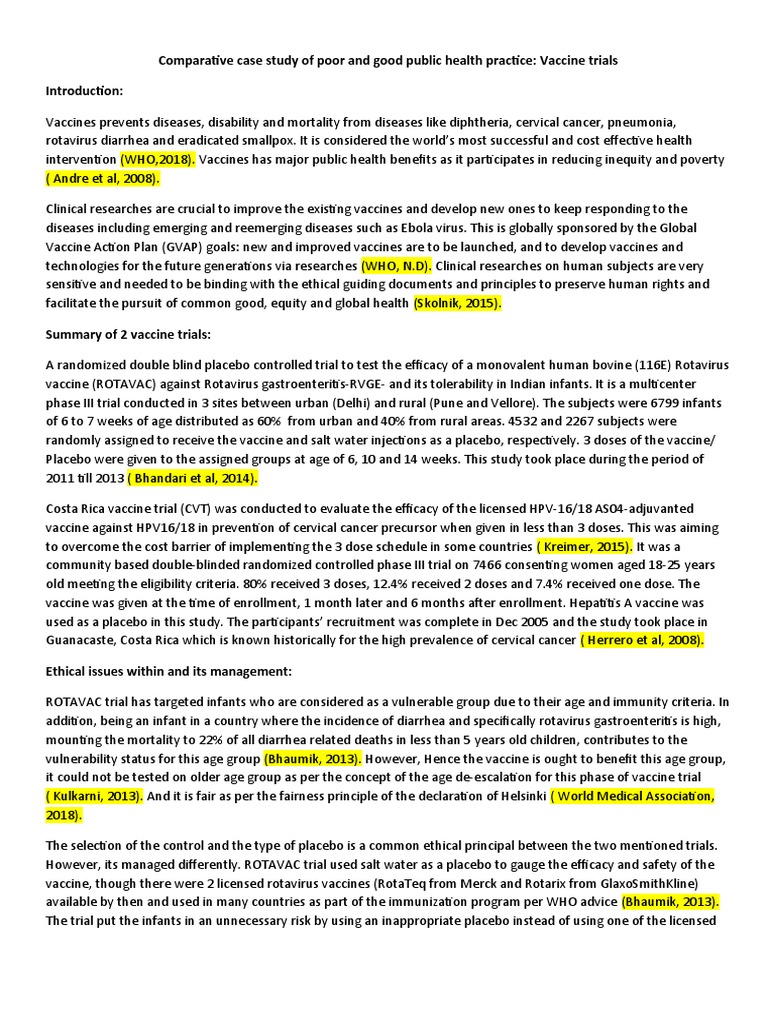 Comparative case study of poor and good public health practice: Vaccine trials

Introduction:

Vaccines prevents diseases, disability and mortality from diseases like diphtheria, cervical cancer, pneumonia, rotavirus diarrhea and eradicated smallpox. It is considered the world's most successful and cost effective health intervention (WHO,2018). Vaccines has major public health benefits as it participates in reducing inequity and poverty ( Andre et al, 2008).

Clinical researches are crucial to improve the existing vaccines and develop new ones to keep responding to the diseases including emerging and reemerging diseases such as Ebola virus. This is globally sponsored by the Global Vaccine Action Plan (GVAP) goals: new and improved vaccines are to be launched, and to develop vaccines and technologies for the future generations via researches (WHO, N.D). Clinical researches on human subjects are very sensitive and needed to be binding with the ethical guiding documents and principles to preserve human rights and facilitate the pursuit of common good, equity and global health (Skolnik, 2015).

Summary of 2 vaccine trials:

A randomized double blind placebo controlled trial to test the efficacy of a monovalent human bovine (116E) Rotavirus vaccine (ROTAVAC) against Rotavirus gastroenteritis-RVGE- and its tolerability in Indian infants. It is a multicenter phase III trial conducted in 3 sites between urban (Delhi) and rural (Pune and Vellore). The subjects were 6799 infants of 6 to 7 weeks of age distributed as 60% from urban and 40% from rural areas. 4532 and 2267 subjects were randomly assigned to receive the vaccine and salt water injections as a placebo, respectively. 3 doses of the vaccine/ Placebo were given to the assigned groups at age of 6, 10 and 14 weeks. This study took place during the period of 2011 till 2013 ( Bhandari et al, 2014).

Costa Rica vaccine trial (CVT) was conducted to evaluate the efficacy of the licensed HPV-16/18 AS04-adjuvanted vaccine against HPV16/18 in prevention of cervical cancer precursor when given in less than 3 doses. This was aiming to overcome the cost barrier of implementing the 3 dose schedule in some countries ( Kreimer, 2015). It was a community based double-blinded randomized controlled phase III trial on 7466 consenting women aged 18-25 years old meeting the eligibility criteria. 80% received 3 doses, 12.4% received 2 doses and 7.4% received one dose. The vaccine was given at the time of enrollment, 1 month later and 6 months after enrollment. Hepatitis A vaccine was used as a placebo in this study. The participants' recruitment was complete in Dec 2005 and the study took place in Guanacaste, Costa Rica which is known historically for the high prevalence of cervical cancer ( Herrero et al, 2008).

Ethical issues within and its management:

ROTAVAC trial has targeted infants who are considered as a vulnerable group due to their age and immunity criteria. In addition, being an infant in a country where the incidence of diarrhea and specifically rotavirus gastroenteritis is high, mounting the mortality to 22% of all diarrhea related deaths in less than 5 years old children, contributes to the vulnerability status for this age group (Bhaumik, 2013). However, Hence the vaccine is ought to benefit this age group, it could not be tested on older age group as per the concept of the age de-escalation for this phase of vaccine trial ( Kulkarni, 2013). And it is fair as per the fairness principle of the declaration of Helsinki ( World Medical Association, 2018).

The selection of the control and the type of placebo is a common ethical principal between the two mentioned trials. However, its managed differently. ROTAVAC trial used salt water as a placebo to gauge the efficacy and safety of the vaccine, though there were 2 licensed rotavirus vaccines (RotaTeq from Merck and Rotarix from GlaxoSmithKline) available by then and used in many countries as part of the immunization program per WHO advice (Bhaumik, 2013). The trial put the infants in an unnecessary risk by using an inappropriate placebo instead of using one of the licensed